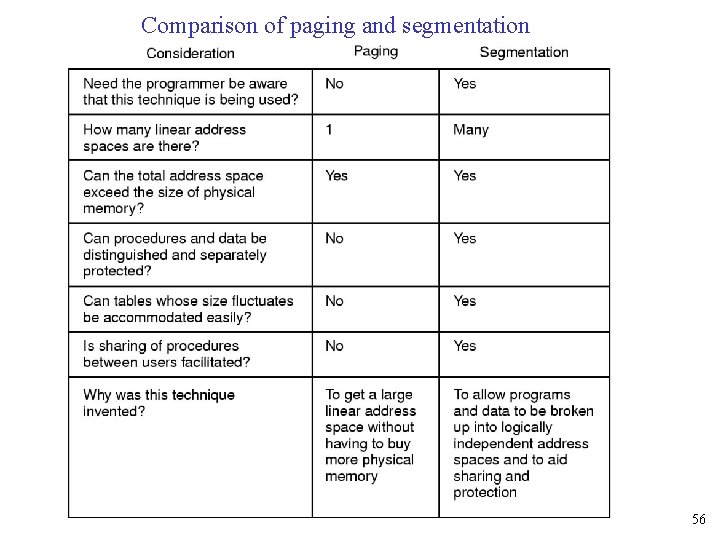 Comparison of paging and segmentation

| Consideration | Paging | Segmentation |
|---|---|---|
| Need the programmer be aware that this technique is being used? | No | Yes |
| How many linear address spaces are there? | 1 | Many |
| Can the total address space exceed the size of physical memory? | Yes | Yes |
| Can procedures and data be distinguished and separately protected? | No | Yes |
| Can tables whose size fluctuates be accommodated easily? | No | Yes |
| Is sharing of procedures between users facilitated? | No | Yes |
| Why was this technique invented? | To get a large linear address space without having to buy more physical memory | To allow programs and data to be broken up into logically independent address spaces and to aid sharing and protection |

56